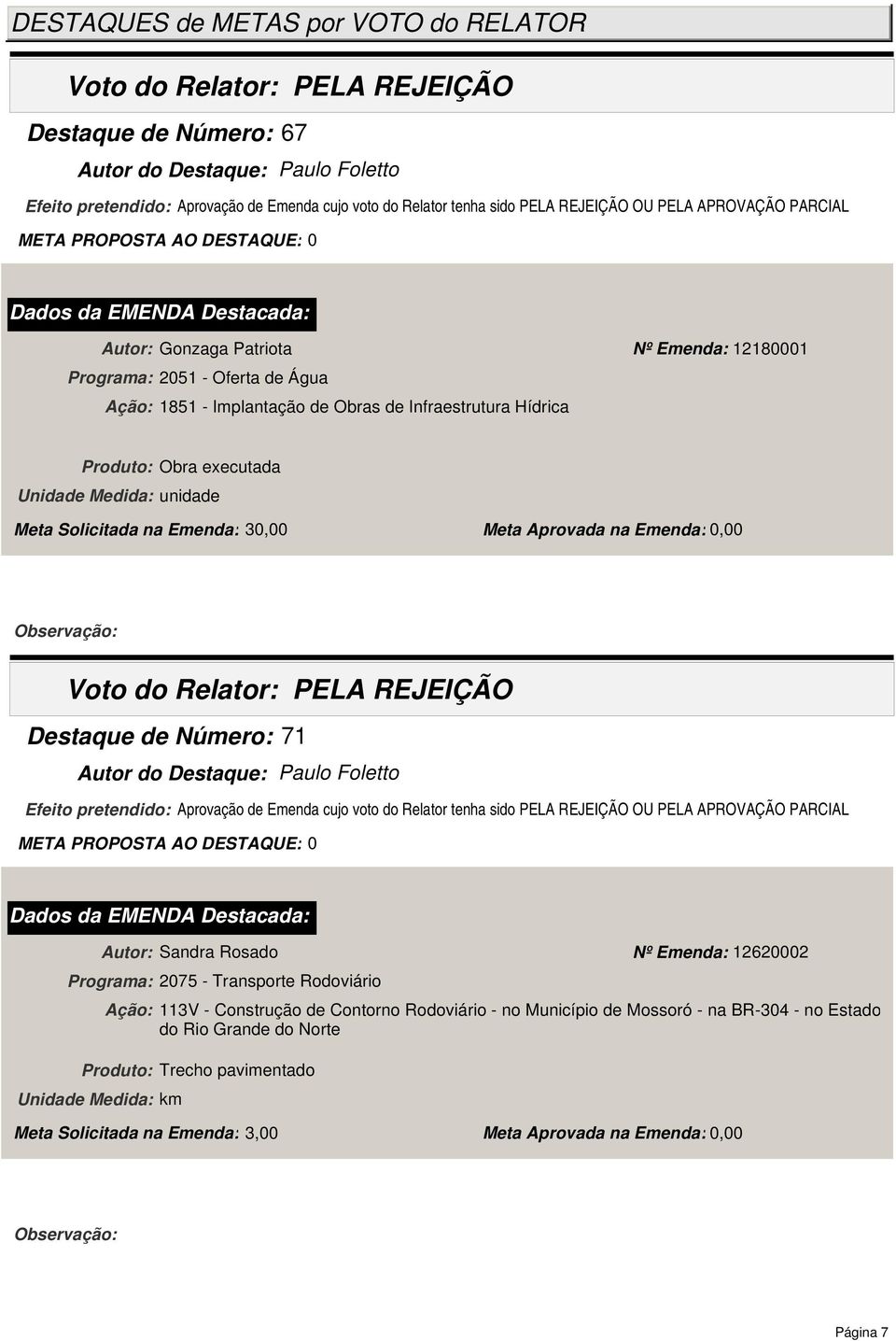 DESTAQUES de METAS por VOTO do RELATOR

Voto do Relator: PELA REJEIÇÃO

Destaque de Número: 67

Autor do Destaque: Paulo Foletto

Efeito pretendido: Aprovação de Emenda cujo voto do Relator tenha sido PELA REJEIÇÃO OU PELA APROVAÇÃO PARCIAL

META PROPOSTA AO DESTAQUE: 0

Dados da EMENDA Destacada:

Autor: Gonzaga Patriota

Nº Emenda: 12180001

Programa: 2051 - Oferta de Água

Ação: 1851 - Implantação de Obras de Infraestrutura Hídrica

Produto: Obra executada

Unidade Medida: unidade

Meta Solicitada na Emenda: 30,00

Meta Aprovada na Emenda: 0,00

Observação:

Voto do Relator: PELA REJEIÇÃO

Destaque de Número: 71

Autor do Destaque: Paulo Foletto

Efeito pretendido: Aprovação de Emenda cujo voto do Relator tenha sido PELA REJEIÇÃO OU PELA APROVAÇÃO PARCIAL

META PROPOSTA AO DESTAQUE: 0

Dados da EMENDA Destacada:

Autor: Sandra Rosado

Nº Emenda: 12620002

Programa: 2075 - Transporte Rodoviário

Ação: 113V - Construção de Contorno Rodoviário - no Município de Mossoró - na BR-304 - no Estado do Rio Grande do Norte

Produto: Trecho pavimentado

Unidade Medida: km

Meta Solicitada na Emenda: 3,00

Meta Aprovada na Emenda: 0,00

Observação:

Página 7